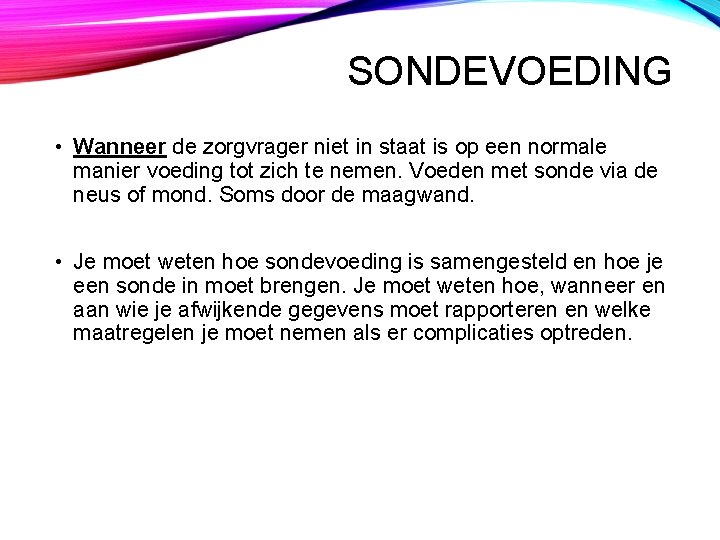 SONDEVOEDING

• Wanneer de zorgvrager niet in staat is op een normale manier voeding tot zich te nemen. Voeden met sonde via de neus of mond. Soms door de maagwand.

• Je moet weten hoe sondevoeding is samengesteld en hoe je een sonde in moet brengen. Je moet weten hoe, wanneer en aan wie je afwijkende gegevens moet rapporteren en welke maatregelen je moet nemen als er complicaties optreden.